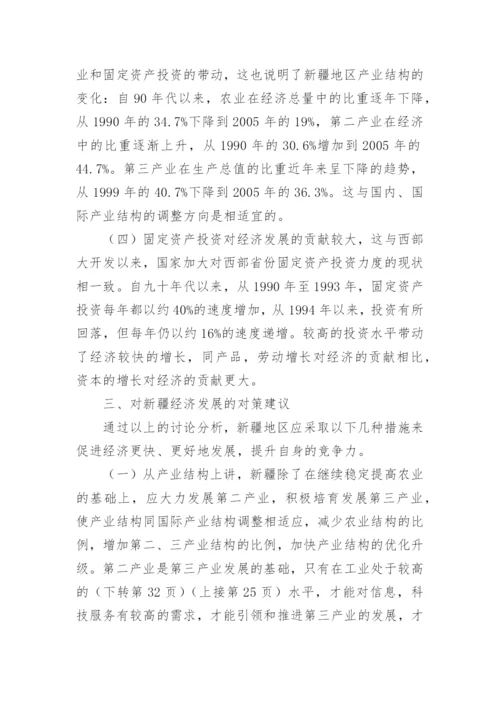 业和固定资产投资的带动，这也说明了新疆地区产业结构的变化：自 90 年代以来，农业在经济总量中的比重逐年下降，从 1990 年的 34.7%下降到 2005 年的 19%，第二产业在经济中的比重逐渐上升，从 1990 年的 30.6%增加到 2005 年的 44.7%。第三产业在生产总值的比重近年来呈下降的趋势，从 1999 年的 40.7%下降到 2005 年的 36.3%。这与国内、国际产业结构的调整方向是相适宜的。

（四）固定资产投资对经济发展的贡献较大，这与西部大开发以来，国家加大对西部省份固定资产投资力度的现状相一致。自九十年代以来，从 1990 年至 1993 年，固定资产投资每年都以约 40%的速度增加，从 1994 年以来，投资有所回落，但每年仍以约 16%的速度递增。较高的投资水平带动了经济较快的增长，同产品，劳动增长对经济的贡献相比，资本的增长对经济的贡献更大。

三、对新疆经济发展的对策建议

通过以上的讨论分析，新疆地区应采取以下几种措施来促进经济更快、更好地发展，提升自身的竞争力。

（一）从产业结构上讲，新疆除了在继续稳定提高农业的基础上，应大力发展第二产业，积极培育发展第三产业，使产业结构同国际产业结构调整相适应，减少农业结构的比例，增加第二、三产业结构的比例，加快产业结构的优化升级。第二产业是第三产业发展的基础，只有在工业处于较高的（下转第 32 页）（上接第 25 页）水平，才能对信息，科技服务有较高的需求，才能引领和推进第三产业的发展，才